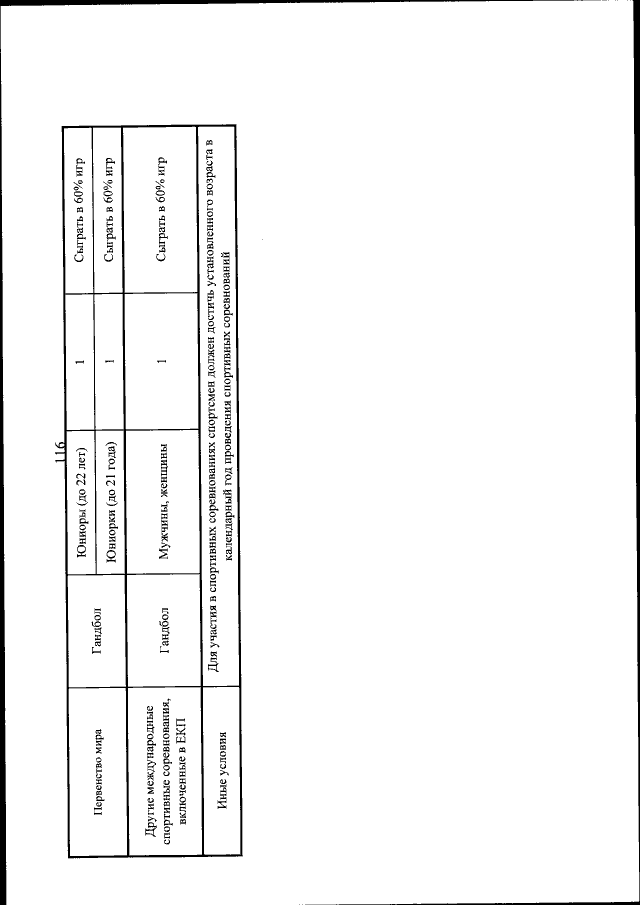 116

| Первенство мира | Гандбол | Юниоры (до 22 лет) | 1 | Сыграть в 60% игр |
|---|---|---|---|---|
| | | Юниорки (до 21 года) | 1 | Сыграть в 60% игр |
| Другие международные спортивные соревнования, включенные в ЕКП | Гандбол | Мужчины, женщины | 1 | Сыграть в 60% игр |
| Иные условия | Для участия в спортивных соревнованиях спортсмен должен достичь установленного возраста в календарный год проведения спортивных соревнований | | | |